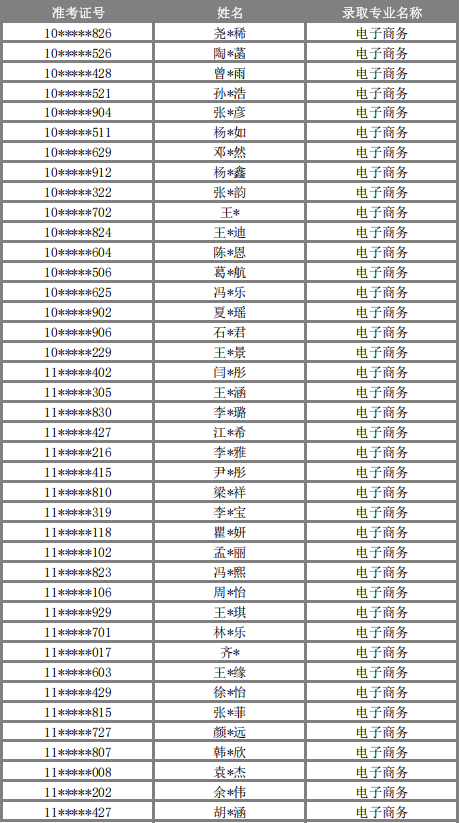 | 准考证号 | 姓名 | 录取专业名称 |
|---|---|---|
| 10*****826 | 尧*稀 | 电子商务 |
| 10*****526 | 陶*菡 | 电子商务 |
| 10*****428 | 曾*雨 | 电子商务 |
| 10*****521 | 孙*浩 | 电子商务 |
| 10*****904 | 张*彦 | 电子商务 |
| 10*****511 | 杨*如 | 电子商务 |
| 10*****629 | 邓*然 | 电子商务 |
| 10*****912 | 杨*鑫 | 电子商务 |
| 10*****322 | 张*韵 | 电子商务 |
| 10*****702 | 王* | 电子商务 |
| 10*****824 | 王*迪 | 电子商务 |
| 10*****604 | 陈*恩 | 电子商务 |
| 10*****506 | 葛*航 | 电子商务 |
| 10*****625 | 冯*乐 | 电子商务 |
| 10*****902 | 夏*瑶 | 电子商务 |
| 10*****906 | 石*君 | 电子商务 |
| 10*****229 | 王*景 | 电子商务 |
| 11*****402 | 闫*彤 | 电子商务 |
| 11*****305 | 王*涵 | 电子商务 |
| 11*****830 | 李*璐 | 电子商务 |
| 11*****427 | 江*希 | 电子商务 |
| 11*****216 | 李*雅 | 电子商务 |
| 11*****415 | 尹*彤 | 电子商务 |
| 11*****810 | 梁*祥 | 电子商务 |
| 11*****319 | 李*宝 | 电子商务 |
| 11*****118 | 瞿*妍 | 电子商务 |
| 11*****102 | 孟*丽 | 电子商务 |
| 11*****823 | 冯*熙 | 电子商务 |
| 11*****106 | 周*怡 | 电子商务 |
| 11*****929 | 王*琪 | 电子商务 |
| 11*****701 | 林*乐 | 电子商务 |
| 11*****017 | 齐* | 电子商务 |
| 11*****603 | 王*缘 | 电子商务 |
| 11*****429 | 徐*怡 | 电子商务 |
| 11*****815 | 张*菲 | 电子商务 |
| 11*****727 | 颜*远 | 电子商务 |
| 11*****807 | 韩*欣 | 电子商务 |
| 11*****008 | 袁*杰 | 电子商务 |
| 11*****202 | 余*伟 | 电子商务 |
| 11*****427 | 胡*涵 | 电子商务 |